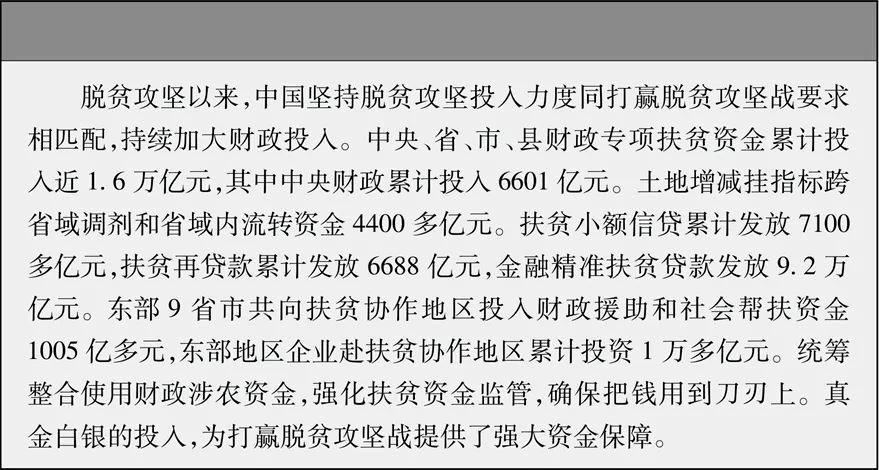 脱贫攻坚以来，中国坚持脱贫攻坚投入力度同打赢脱贫攻坚战要求相匹配，持续加大财政投入。中央、省、市、县财政专项扶贫资金累计投入近 1.6 万亿元，其中中央财政累计投入 6601 亿元。土地增减挂指标跨省域调剂和省域内流转资金 4400 多亿元。扶贫小额信贷累计发放 7100 多亿元，扶贫再贷款累计发放 6688 亿元，金融精准扶贫贷款发放 9.2 万亿元。东部 9 省市共向扶贫协作地区投入财政援助和社会帮扶资金 1005 亿多元，东部地区企业赴扶贫协作地区累计投资 1 万多亿元。统筹整合使用财政涉农资金，强化扶贫资金监管，确保把钱用到刀刃上。真金白银的投入，为打赢脱贫攻坚战提供了强大资金保障。